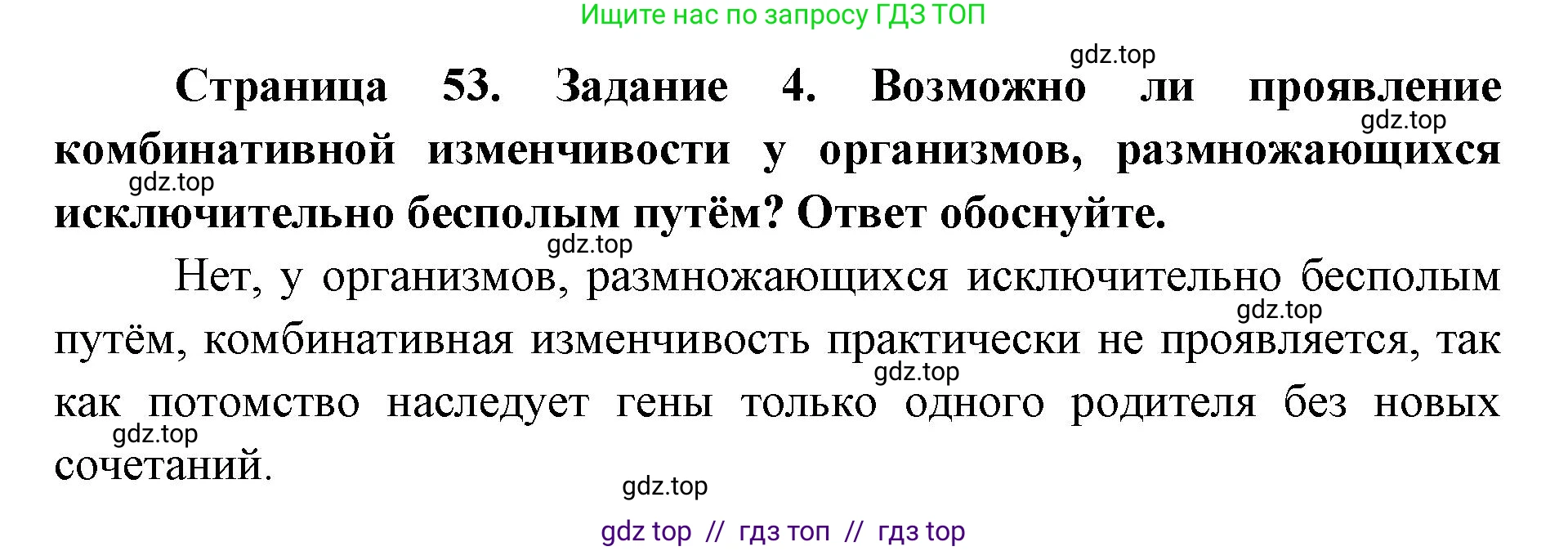 Ищите нас по запросу ГДЗ ТОП

gdz.top

Страница 53. Задание 4. Возможно ли проявление комбинативной изменчивости у организмов, размножающихся исключительно бесполым путём? Ответ обоснуйте.

gdz.top

gdz.top

gdz.top

Нет, у организмов, размножающихся исключительно бесполым путём, комбинативная изменчивость практически не проявляется, так как потомство наследует гены только одного родителя без новых сочетаний.

gdz.top

gdz.top

gdz.top

gdz.top

gdz top // гдз топ // гдз top